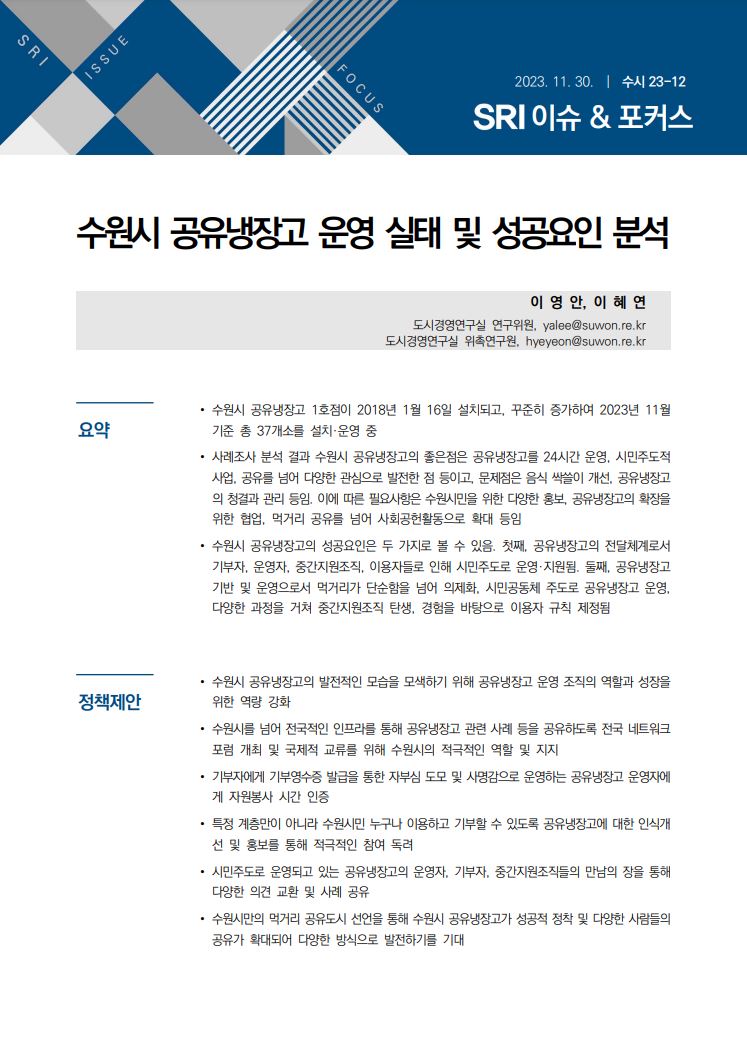 SRI ISSUE FOCUS

2023. 11. 30. | 수시 23-12

SRI 이슈 & 포커스

수원시 공유냉장고 운영 실태 및 성공요인 분석

이 영 안, 이 혜 연

도시경영연구실 연구위원, yalee@suwon.re.kr
도시경영연구실 위촉연구원, hyeyeon@suwon.re.kr

요약

• 수원시 공유냉장고 1호점이 2018년 1월 16일 설치되고, 꾸준히 증가하여 2023년 11월 기준 총 37개소를 설치·운영 중

• 사례조사 분석 결과 수원시 공유냉장고의 좋은점은 공유냉장고를 24시간 운영, 시민주도적 사업, 공유를 넘어 다양한 관심으로 발전한 점 등이고, 문제점은 음식 싹쓸이 개선, 공유냉장고의 청결과 관리 등임. 이에 따른 필요사항은 수원시민을 위한 다양한 홍보, 공유냉장고의 확장을 위한 협업, 먹거리 공유를 넘어 사회공헌활동으로 확대 등임

• 수원시 공유냉장고의 성공요인은 두 가지로 볼 수 있음. 첫째, 공유냉장고의 전달체계로서 기부자, 운영자, 중간지원조직, 이용자들로 인해 시민주도로 운영·지원됨. 둘째, 공유냉장고 기반 및 운영으로서 먹거리가 단순함을 넘어 의제화, 시민공동체 주도로 공유냉장고 운영, 다양한 과정을 거쳐 중간지원조직 탄생, 경험을 바탕으로 이용자 규칙 제정됨

정책제안

• 수원시 공유냉장고의 발전적인 모습을 모색하기 위해 공유냉장고 운영 조직의 역할과 성장을 위한 역량 강화

• 수원시를 넘어 전국적인 인프라를 통해 공유냉장고 관련 사례 등을 공유하도록 전국 네트워크 포럼 개최 및 국제적 교류를 위해 수원시의 적극적인 역할 및 지지

• 기부자에게 기부영수증 발급을 통한 자부심 도모 및 사명감으로 운영하는 공유냉장고 운영자에게 자원봉사 시간 인증

• 특정 계층만이 아니라 수원시민 누구나 이용하고 기부할 수 있도록 공유냉장고에 대한 인식개선 및 홍보를 통해 적극적인 참여 독려

• 시민주도로 운영되고 있는 공유냉장고의 운영자, 기부자, 중간지원조직들의 만남의 장을 통해 다양한 의견 교환 및 사례 공유

• 수원시만의 먹거리 공유도시 선언을 통해 수원시 공유냉장고가 성공적 정착 및 다양한 사람들의 공유가 확대되어 다양한 방식으로 발전하기를 기대